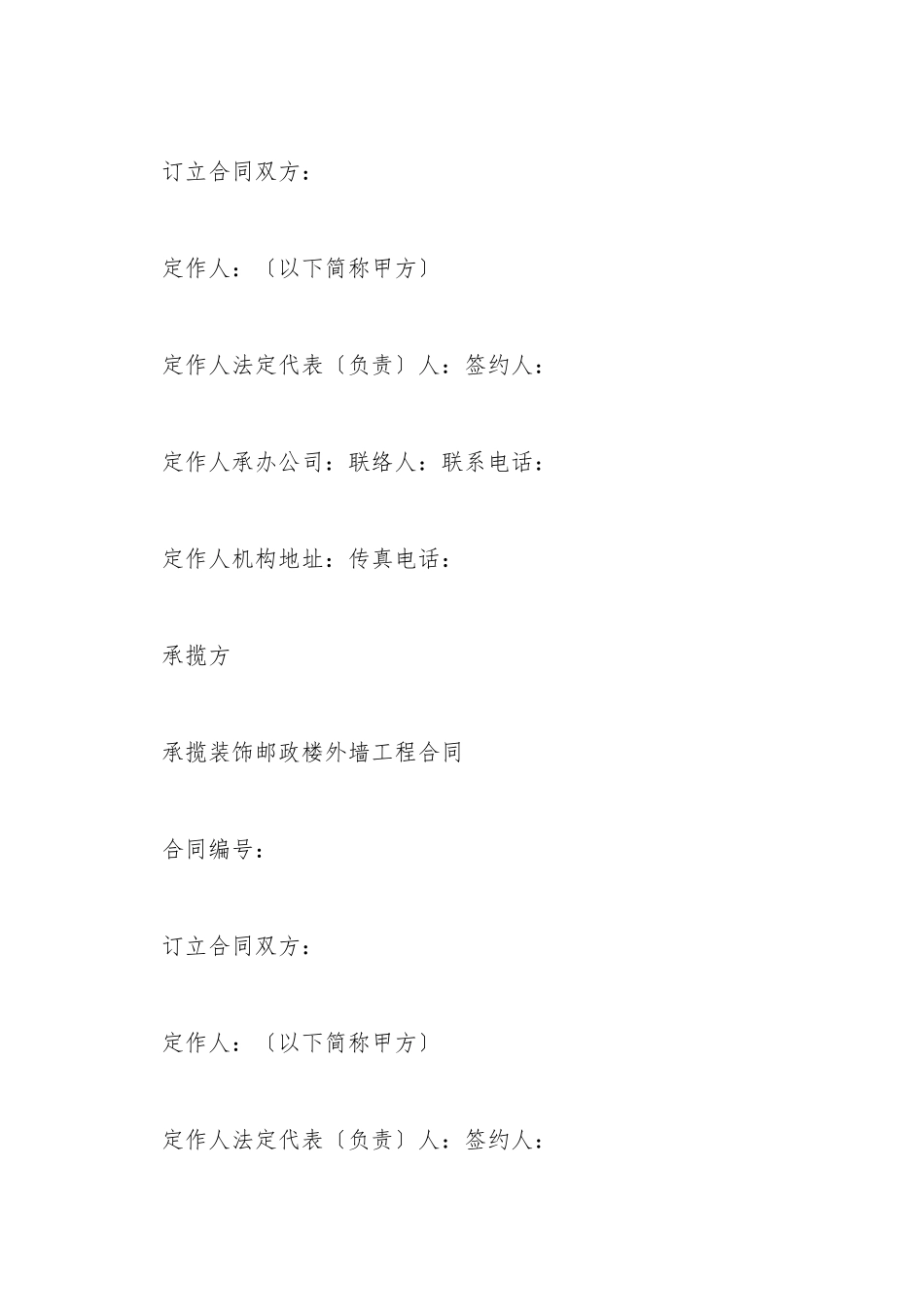 订立合同双方：

定作人：〔以下简称甲方〕

定作人法定代表〔负责〕人：签约人：

定作人承办公司：联络人：联系电话：

定作人机构地址：传真电话：

承揽方

承揽装饰邮政楼外墙工程合同

合同编号：

订立合同双方：

定作人：〔以下简称甲方〕

定作人法定代表〔负责〕人：签约人：